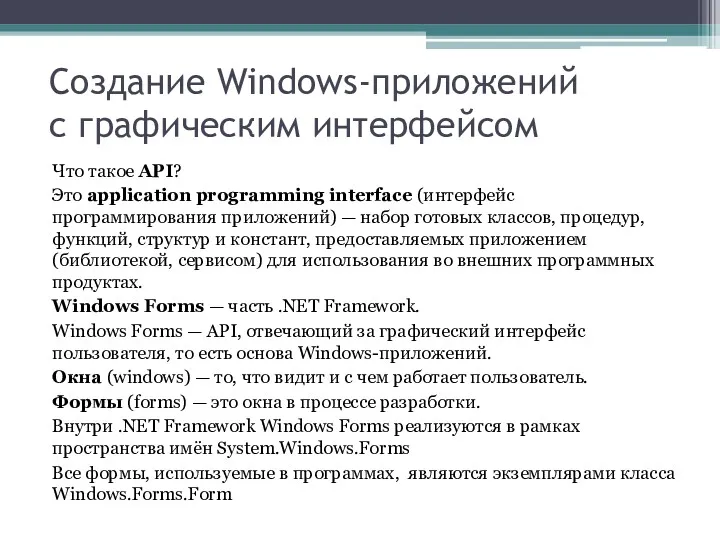 Создание Windows-приложений с графическим интерфейсом

Что такое API?

Это application programming interface (интерфейс программирования приложений) — набор готовых классов, процедур, функций, структур и констант, предоставляемых приложением (библиотекой, сервисом) для использования во внешних программных продуктах.

Windows Forms — часть .NET Framework.

Windows Forms — API, отвечающий за графический интерфейс пользователя, то есть основа Windows-приложений.

Окна (windows) — то, что видит и с чем работает пользователь.

Формы (forms) — это окна в процессе разработки.

Внутри .NET Framework Windows Forms реализуются в рамках пространства имён System.Windows.Forms

Все формы, используемые в программах, являются экземплярами класса Windows.Forms.Form